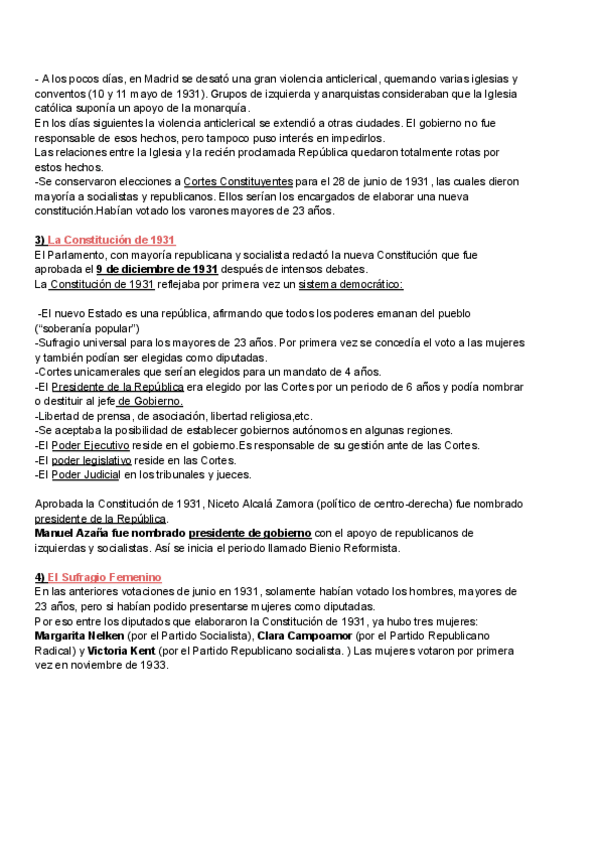 - A los pocos días, en Madrid se desató una gran violencia anticlerical, quemando varias iglesias y conventos (10 y 11 mayo de 1931). Grupos de izquierda y anarquistas consideraban que la Iglesia católica suponía un apoyo de la monarquía.
En los días siguientes la violencia anticlerical se extendió a otras ciudades. El gobierno no fue responsable de esos hechos, pero tampoco puso interés en impedirlos.
Las relaciones entre la Iglesia y la recién proclamada República quedaron totalmente rotas por estos hechos.
-Se conservaron elecciones a Cortes Constituyentes para el 28 de junio de 1931, las cuales dieron mayoría a socialistas y republicanos. Ellos serían los encargados de elaborar una nueva constitución.Habían votado los varones mayores de 23 años.

3) La Constitución de 1931
El Parlamento, con mayoría republicana y socialista redactó la nueva Constitución que fue aprobada el 9 de diciembre de 1931 después de intensos debates.
La Constitución de 1931 reflejaba por primera vez un sistema democrático:

-El nuevo Estado es una república, afirmando que todos los poderes emanan del pueblo ("soberanía popular")
-Sufragio universal para los mayores de 23 años. Por primera vez se concedía el voto a las mujeres y también podían ser elegidas como diputadas.
-Cortes unicamerales que serían elegidos para un mandato de 4 años.
-El Presidente de la República era elegido por las Cortes por un periodo de 6 años y podía nombrar o destituir al jefe de Gobierno.
-Libertad de prensa, de asociación, libertad religiosa,etc.
-Se aceptaba la posibilidad de establecer gobiernos autónomos en algunas regiones.
-El Poder Ejecutivo reside en el gobierno.Es responsable de su gestión ante de las Cortes.
-El poder legislativo reside en las Cortes.
-El Poder Judicial en los tribunales y jueces.

Aprobada la Constitución de 1931, Niceto Alcalá Zamora (político de centro-derecha) fue nombrado presidente de la República.
Manuel Azaña fue nombrado presidente de gobierno con el apoyo de republicanos de izquierdas y socialistas. Así se inicia el periodo llamado Bienio Reformista.

4) El Sufragio Femenino
En las anteriores votaciones de junio en 1931, solamente habían votado los hombres, mayores de 23 años, pero si habían podido presentarse mujeres como diputadas.
Por eso entre los diputados que elaboraron la Constitución de 1931, ya hubo tres mujeres: Margarita Nelken (por el Partido Socialista), Clara Campoamor (por el Partido Republicano Radical) y Victoria Kent (por el Partido Republicano socialista. ) Las mujeres votaron por primera vez en noviembre de 1933.